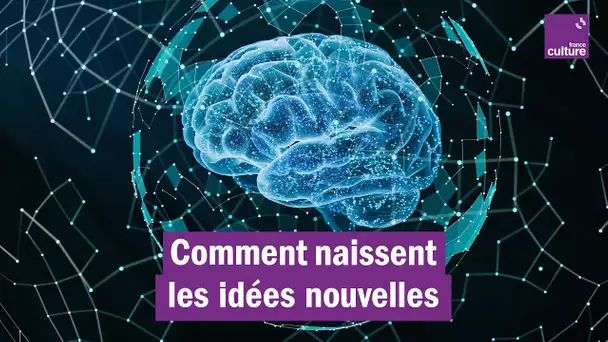 france
culture

Comment naissent
les idées nouvelles